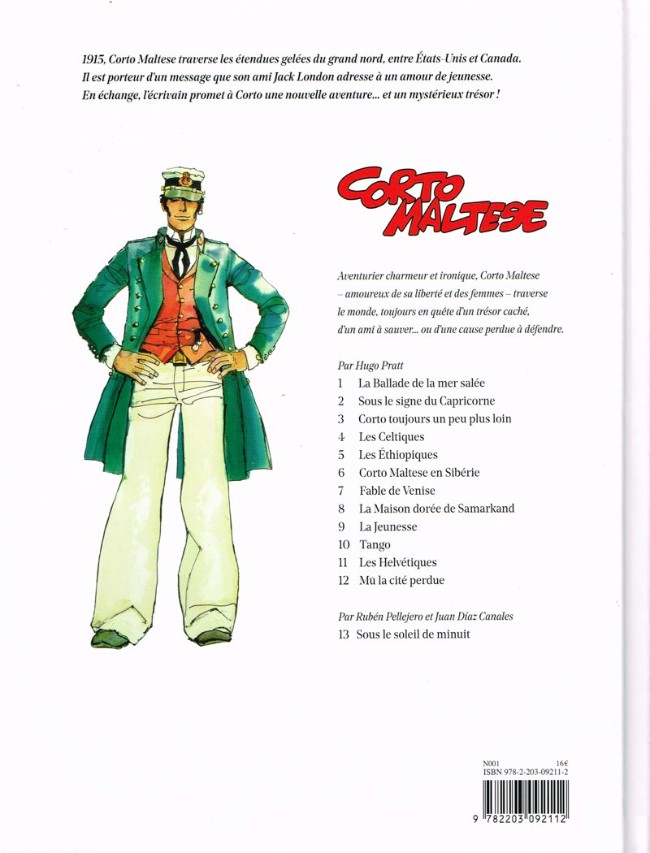 1915, Corto Maltese traverse les étendues gelées du grand nord, entre États-Unis et Canada. Il est porteur d'un message que son ami Jack London adresse à un amour de jeunesse. En échange, l'écrivain promet à Corto une nouvelle aventure... et un mystérieux trésor !

CORTO MALTESE

Aventurier charmeur et ironique, Corto Maltese – amoureux de sa liberté et des femmes – traverse le monde, toujours en quête d'un trésor caché, d'un ami à sauver... ou d'une cause perdue à défendre.

Par Hugo Pratt
1 La Ballade de la mer salée
2 Sous le signe du Capricorne
3 Corto toujours un peu plus loin
4 Les Celtiques
5 Les Éthiopiques
6 Corto Maltese en Sibérie
7 Fable de Venise
8 La Maison dorée de Samarkand
9 La Jeunesse
10 Tango
11 Les Helvétiques
12 Mû la cité perdue

Par Rubén Pellejero et Juan Díaz Canales
13 Sous le soleil de minuit

N001
16€
ISBN 978-2-203-09211-2
9 782203 092112